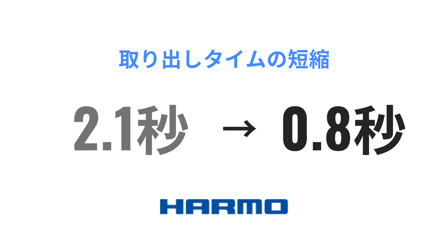 取り出しタイムの短縮

2.1秒 → 0.8秒

HARMO